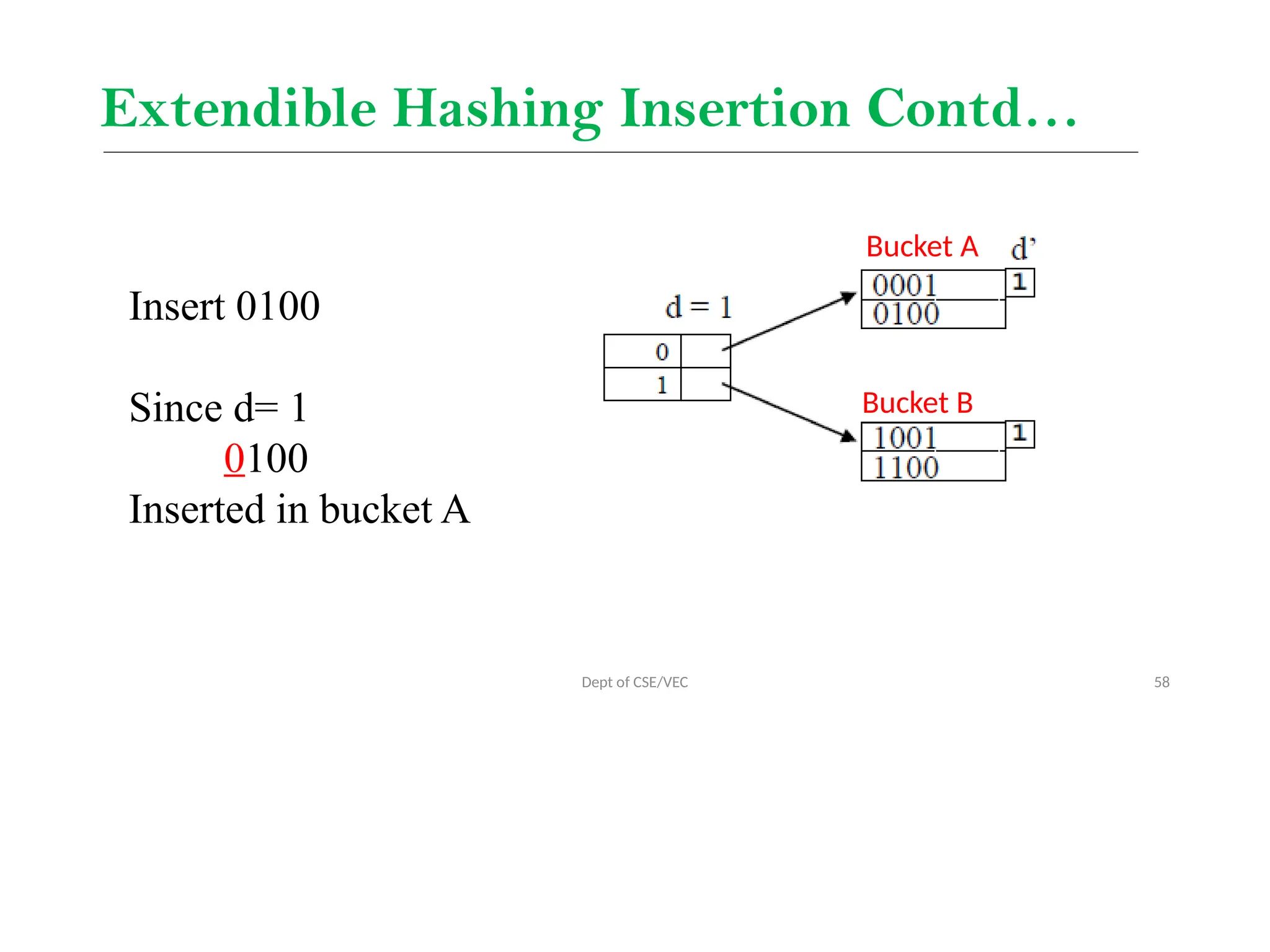 Extendible Hashing Insertion Contd…

Insert 0100

Since d= 1
0100
Inserted in bucket A

d = 1

0
1

Bucket A
d'
0001
0100
1

Bucket B
1001
1100
1

Dept of CSE/VEC

58